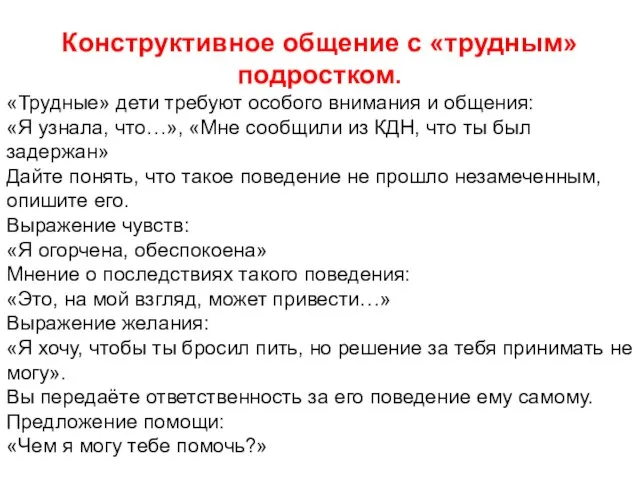 Конструктивное общение с «трудным» подростком.

«Трудные» дети требуют особого внимания и общения:
«Я узнала, что…», «Мне сообщили из КДН, что ты был задержан»
Дайте понять, что такое поведение не прошло незамеченным, опишите его.
Выражение чувств:
«Я огорчена, обеспокоена»
Мнение о последствиях такого поведения:
«Это, на мой взгляд, может привести…»
Выражение желания:
«Я хочу, чтобы ты бросил пить, но решение за тебя принимать не могу».
Вы передаёте ответственность за его поведение ему самому.
Предложение помощи:
«Чем я могу тебе помочь?»